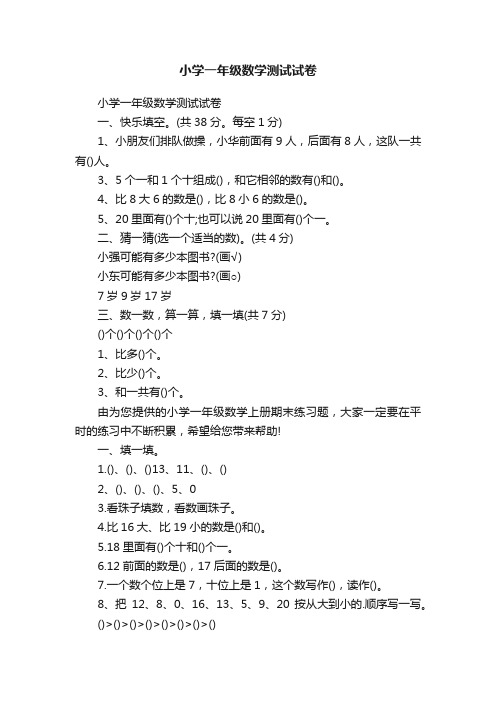 小学一年级数学测试试卷

小学一年级数学测试试卷

一、快乐填空。(共 38 分。每空 1 分)

1、小朋友们排队做操，小华前面有 9 人，后面有 8 人，这队一共有()人。

3、5 个一和 1 个十组成()，和它相邻的数有()和()。

4、比 8 大 6 的数是()，比 8 小 6 的数是()。

5、20 里面有()个十;也可以说 20 里面有()个一。

二、猜一猜(选一个适当的数)。(共 4 分)

小强可能有多少本图书?(画√)

小东可能有多少本图书?(画○)

7 岁 9 岁 17 岁

三、数一数，算一算，填一填(共 7 分)

()个()个()个()个

1、比多()个。

2、比少()个。

3、和一共有()个。

由为您提供的小学一年级数学上册期末练习题，大家一定要在平时的练习中不断积累，希望给您带来帮助!

一、填一填。

1.()、()、()13、11、()、()

2、()、()、()、5、0

3.看珠子填数，看数画珠子。

4.比 16 大、比 19 小的数是()和()。

5.18 里面有()个十和()个一。

6.12 前面的数是()，17 后面的数是()。

7.一个数个位上是 7，十位上是 1，这个数写作()，读作()。

8、把 12、8、0、16、13、5、9、20 按从大到小的.顺序写一写。

()>()>()>()>()>()>()>()